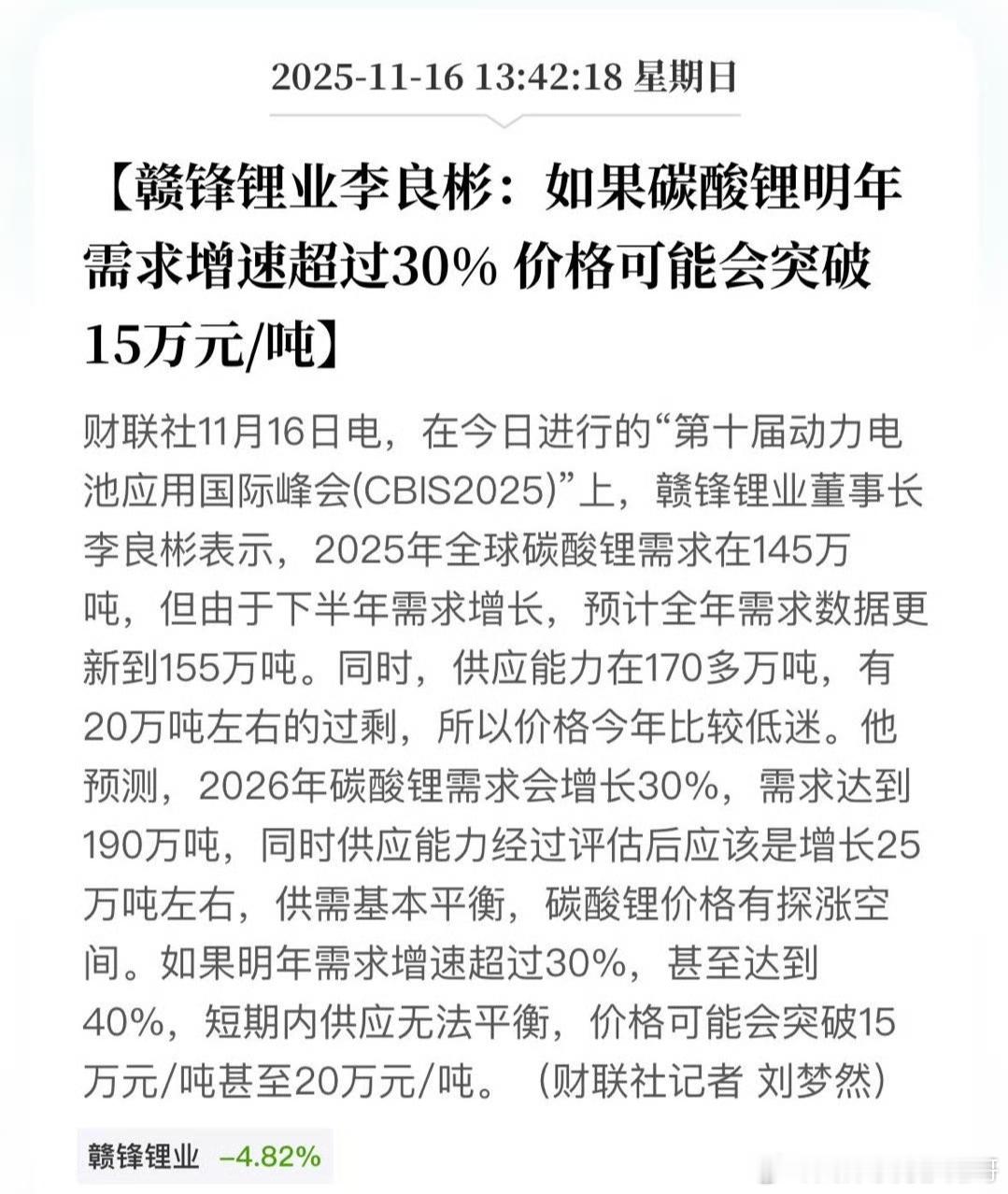 2025-11-16 13:42:18 星期日

【赣锋锂业李良彬：如果碳酸锂明年需求增速超过30% 价格可能会突破15万元/吨】

财联社11月16日电，在今日进行的“第十届动力电池应用国际峰会(CBIS2025)”上，赣锋锂业董事长李良彬表示，2025年全球碳酸锂需求在145万吨，但由于下半年需求增长，预计全年需求数据更新到155万吨。同时，供应能力在170多万吨，有20万吨左右的过剩，所以价格今年比较低迷。他预测，2026年碳酸锂需求会增长30%，需求达到190万吨，同时供应能力经过评估后应该是增长25万吨左右，供需基本平衡，碳酸锂价格有探涨空间。如果明年需求增速超过30%，甚至达到40%，短期内供应无法平衡，价格可能会突破15万元/吨甚至20万元/吨。（财联社记者 刘梦然）

赣锋锂业 -4.82%